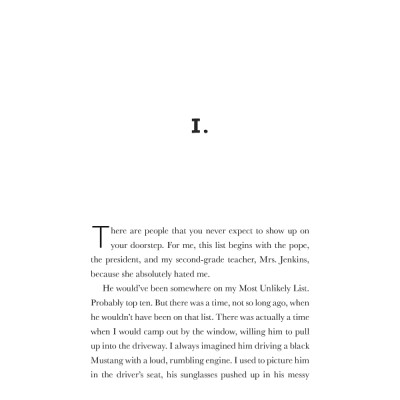 I.

There are people that you never expect to show up on your doorstep. For me, this list begins with the pope, the president, and my second-grade teacher, Mrs. Jenkins, because she absolutely hated me.

He would've been somewhere on my Most Unlikely List. Probably top ten. But there was a time, not so long ago, when he wouldn't have been on that list. There was actually a time when I would camp out by the window, willing him to pull up into the driveway. I always imagined him driving a black Mustang with a loud, rumbling engine. I used to picture him in the driver's seat, his sunglasses pushed up in his messy